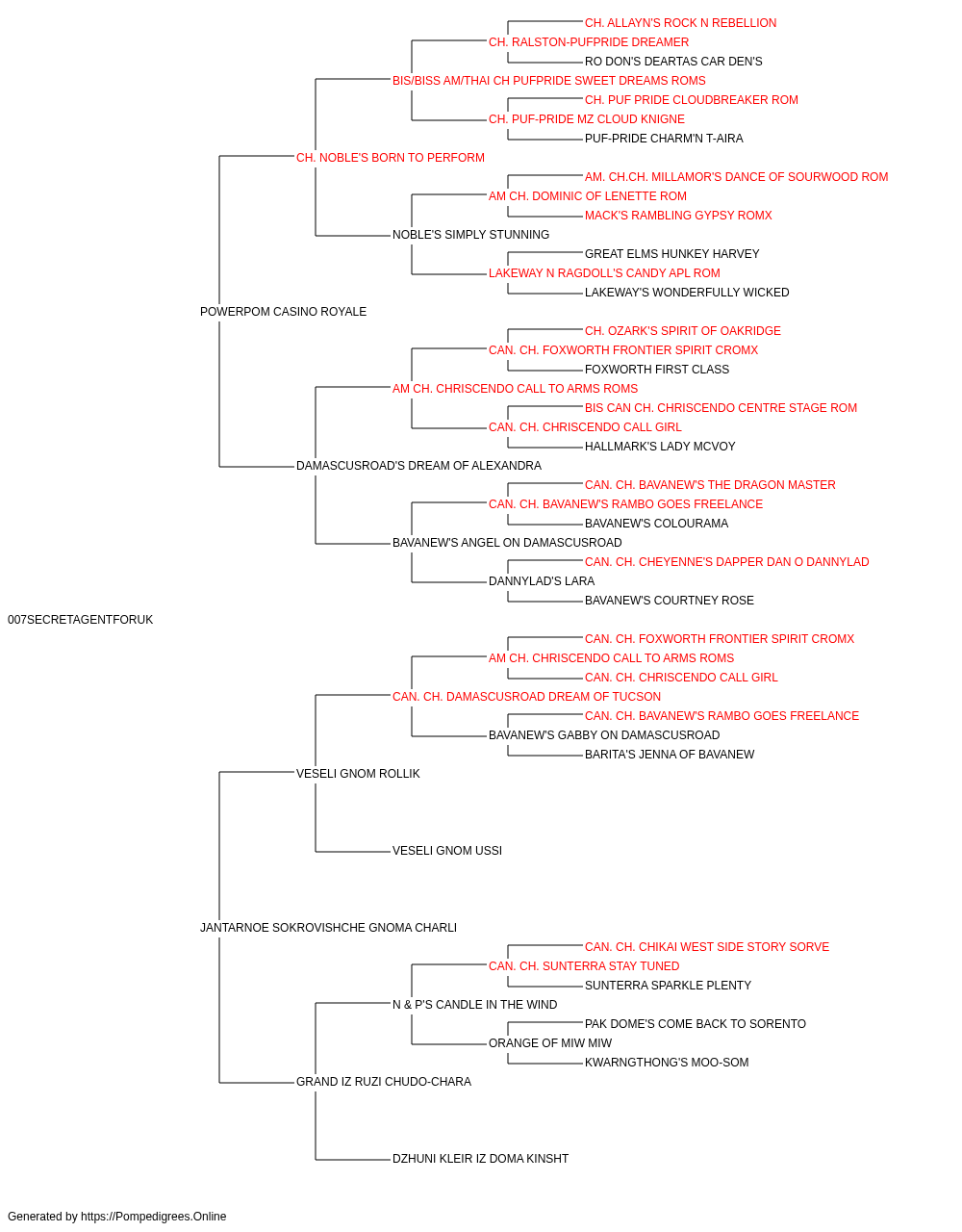 CH. ALLAYN'S ROCK N REBELLION
CH. RALSTON-PUFPRIDE DREAMER
RO DON'S DEARTAS CAR DEN'S
BIS/BISS AM/THAI CH PUFPRIDE SWEET DREAMS ROMS
CH. PUF PRIDE CLOUDBREAKER ROM
CH. PUF-PRIDE MZ CLOUD KNIGNE
PUF-PRIDE CHARM'N T-AIRA
CH. NOBLE'S BORN TO PERFORM
AM. CH.CH. MILLAMOR'S DANCE OF SOURWOOD ROM
AM CH. DOMINIC OF LENETTE ROM
MACK'S RAMBLING GYPSY ROMX
NOBLE'S SIMPLY STUNNING
GREAT ELMS HUNKEY HARVEY
LAKEWAY N RAGDOLL'S CANDY APL ROM
LAKEWAY'S WONDERFULLY WICKED
POWERPOM CASINO ROYALE
CH. OZARK'S SPIRIT OF OAKRIDGE
CAN. CH. FOXWORTH FRONTIER SPIRIT CROMX
FOXWORTH FIRST CLASS
AM CH. CHRISCENDO CALL TO ARMS ROMS
BIS CAN CH. CHRISCENDO CENTRE STAGE ROM
CAN. CH. CHRISCENDO CALL GIRL
HALLMARK'S LADY MCVOY
DAMASCUSROAD'S DREAM OF ALEXANDRA
CAN. CH. BAVANEW'S THE DRAGON MASTER
CAN. CH. BAVANEW'S RAMBO GOES FREELANCE
BAVANEW'S COLOURAMA
BAVANEW'S ANGEL ON DAMASCUSROAD
CAN. CH. CHEYENNE'S DAPPER DAN O DANNYLAD
DANNYLAD'S LARA
BAVANEW'S COURTNEY ROSE
007SECRETAGENTFORUK
CAN. CH. FOXWORTH FRONTIER SPIRIT CROMX
AM CH. CHRISCENDO CALL TO ARMS ROMS
CAN. CH. CHRISCENDO CALL GIRL
CAN. CH. DAMASCUSROAD DREAM OF TUCSON
CAN. CH. BAVANEW'S RAMBO GOES FREELANCE
BAVANEW'S GABBY ON DAMASCUSROAD
BARITA'S JENNA OF BAVANEW
VESELI GNOM ROLLIK
VESELI GNOM USSI
JANTARNOE SOKROVISHCHE GNOMA CHARLI
CAN. CH. CHIKAI WEST SIDE STORY SORVE
CAN. CH. SUNTERRA STAY TUNED
SUNTERRA SPARKLE PLENTY
N & P'S CANDLE IN THE WIND
PAK DOME'S COME BACK TO SORENTO
ORANGE OF MIW MIW
KWARNGTHONG'S MOO-SOM
GRAND IZ RUZI CHUDO-CHARA
DZHUNI KLEIR IZ DOMA KINSHT
Generated by https://Pompedigrees.Online